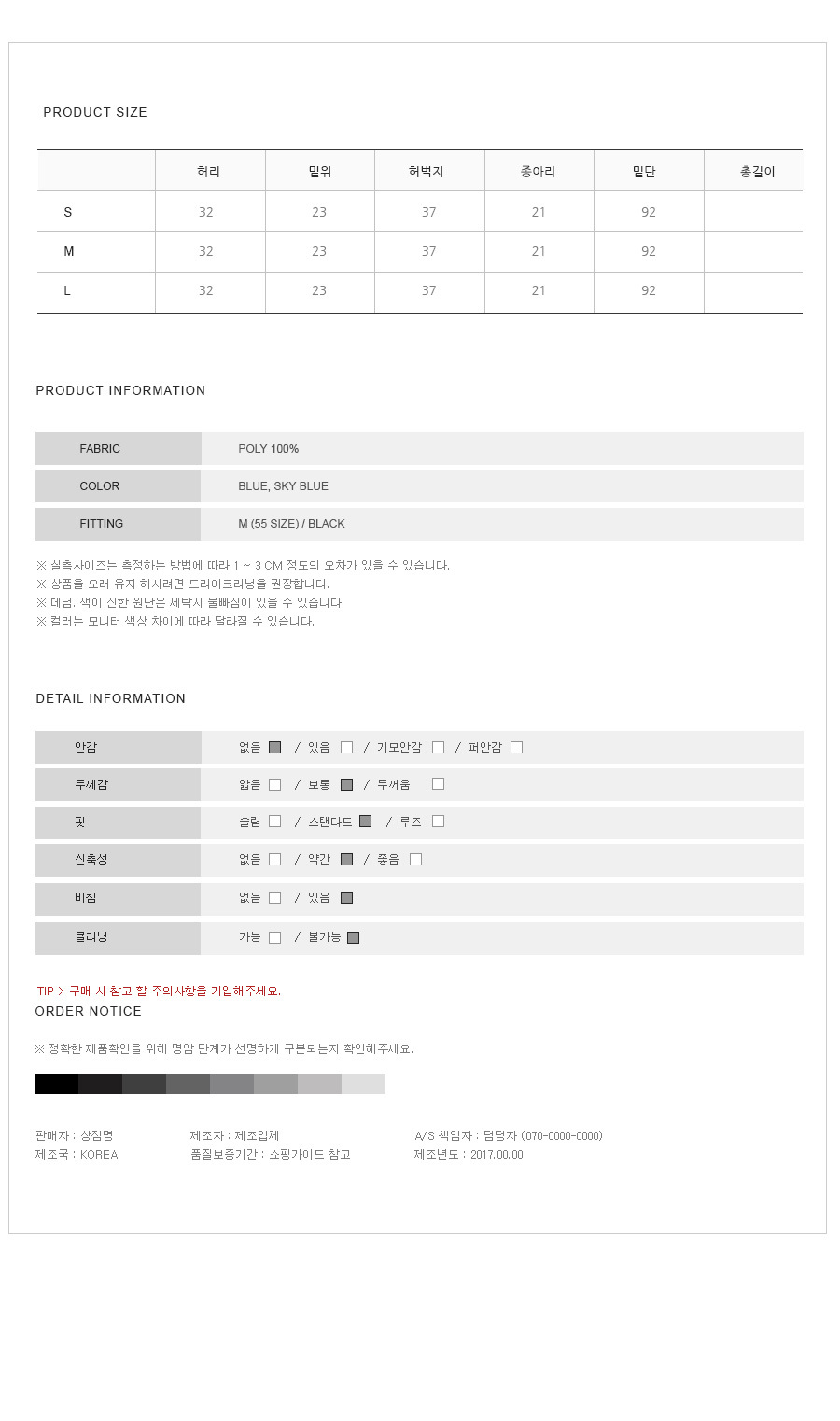 PRODUCT SIZE

|  | 허리 | 밑위 | 허벅지 | 종아리 | 밑단 | 총길이 |
|---|---|---|---|---|---|---|
| S | 32 | 23 | 37 | 21 | 92 |  |
| M | 32 | 23 | 37 | 21 | 92 |  |
| L | 32 | 23 | 37 | 21 | 92 |  |

PRODUCT INFORMATION

| FABRIC | POLY 100% |
|---|---|
| COLOR | BLUE, SKY BLUE |
| FITTING | M (55 SIZE) / BLACK |

※ 실측사이즈는 측정하는 방법에 따라 1 ~ 3 CM 정도의 오차가 있을 수 있습니다.
※ 상품을 오래 유지 하시려면 드라이크리닝을 권장합니다.
※ 데님, 색이 진한 원단은 세탁시 물빠짐이 있을 수 있습니다.
※ 컬러는 모니터 색상 차이에 따라 달라질 수 있습니다.

DETAIL INFORMATION

| 안감 | 없음 ■ / 있음 □ / 기모안감 □ / 퍼안감 □ |
|---|---|
| 두께감 | 얇음 □ / 보통 ■ / 두꺼움 □ |
| 핏 | 슬림 □ / 스탠다드 ■ / 루즈 □ |
| 신축성 | 없음 □ / 약간 ■ / 좋음 □ |
| 비침 | 없음 □ / 있음 ■ |
| 클리닝 | 가능 □ / 불가능 ■ |

TIP > 구매 시 참고 할 주의사항을 기입해주세요.
ORDER NOTICE

※ 정확한 제품확인을 위해 명암 단계가 선명하게 구분되는지 확인해주세요.

판매자 : 상점명
제조국 : KOREA
제조자 : 제조업체
품질보증기간 : 쇼핑가이드 참고
A/S 책임자 : 담당자 (070-0000-0000)
제조년도 : 2017.00.00